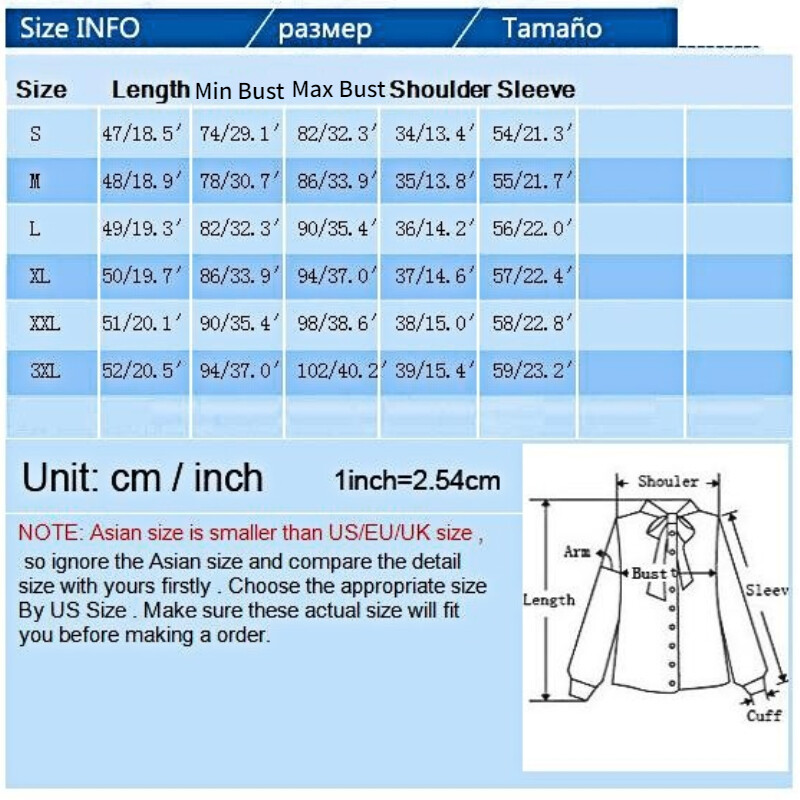 Size INFO / размер / Tamaño

| Size | Length | Min Bust | Max Bust | Shoulder | Sleeve |
|---|---|---|---|---|---|
| S | 47/18.5' | 74/29.1' | 82/32.3' | 34/13.4' | 54/21.3' |
| M | 48/18.9' | 78/30.7' | 86/33.9' | 35/13.8' | 55/21.7' |
| L | 49/19.3' | 82/32.3' | 90/35.4' | 36/14.2' | 56/22.0' |
| XL | 50/19.7' | 86/33.9' | 94/37.0' | 37/14.6' | 57/22.4' |
| XXL | 51/20.1' | 90/35.4' | 98/38.6' | 38/15.0' | 58/22.8' |
| 3XL | 52/20.5' | 94/37.0' | 102/40.2' | 39/15.4' | 59/23.2' |

Unit: cm / inch 1inch=2.54cm

NOTE: Asian size is smaller than US/EU/UK size , so ignore the Asian size and compare the detail size with yours firstly . Choose the appropriate size By US Size . Make sure these actual size will fit you before making a order.

Shouler
Arm
Bust
Length
Sleev
Cuff